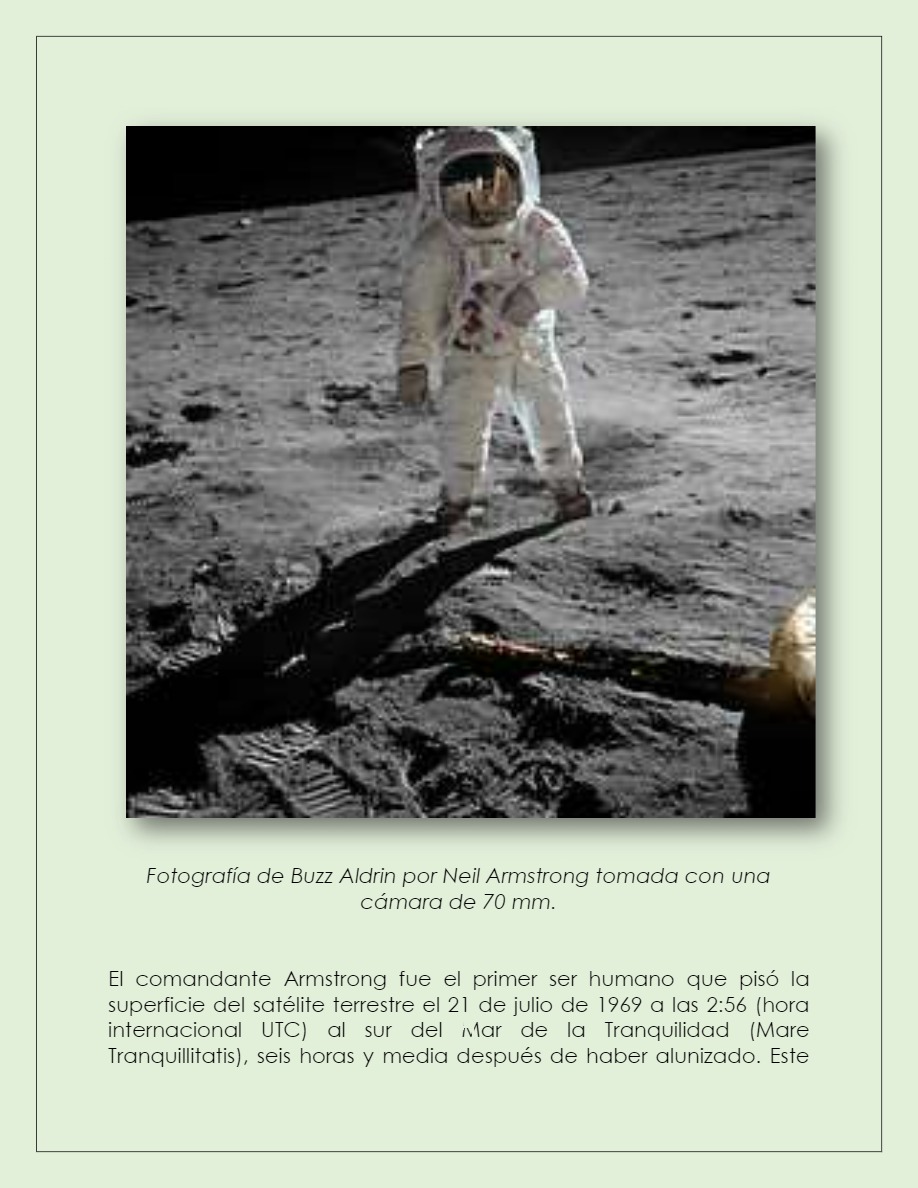 Fotografía de Buzz Aldrin por Neil Armstrong tomada con una cámara de 70 mm.

El comandante Armstrong fue el primer ser humano que pisó la superficie del satélite terrestre el 21 de julio de 1969 a las 2:56 (hora internacional UTC) al sur del Mar de la Tranquilidad (Mare Tranquillitatis), seis horas y media después de haber alunizado. Este